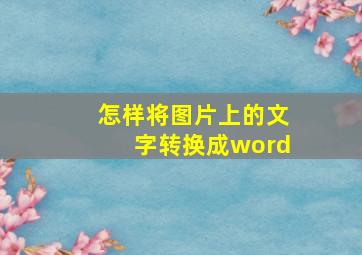 怎样将图片上的文字转换成word